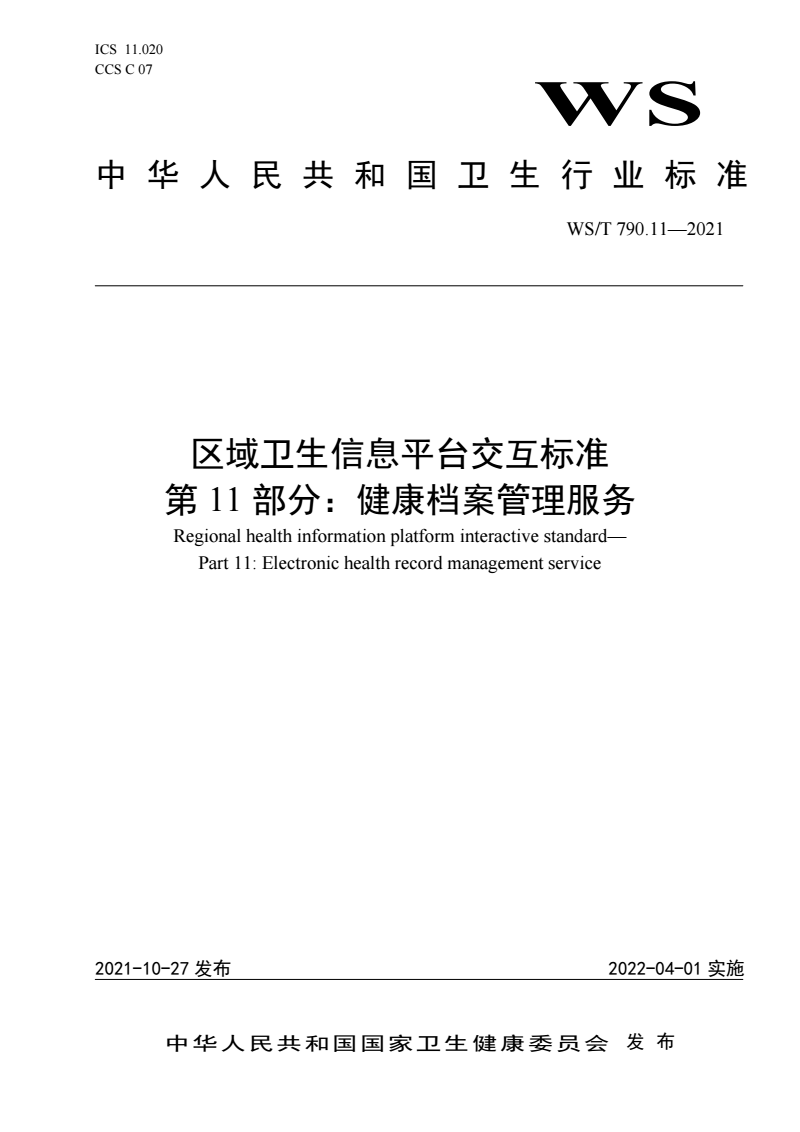 ICS 11.020
CCS C 07

WS

中华人民共和国卫生行业标准

WS/T 790.11—2021

区域卫生信息平台交互标准
第 11 部分：健康档案管理服务

Regional health information platform interactive standard—
Part 11: Electronic health record management service

2021-10-27 发布

2022-04-01 实施

中华人民共和国国家卫生健康委员会 发布